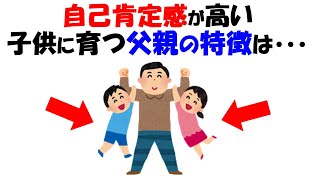 自己肯定感が高い
子供に育つ父親の特徴は・・・